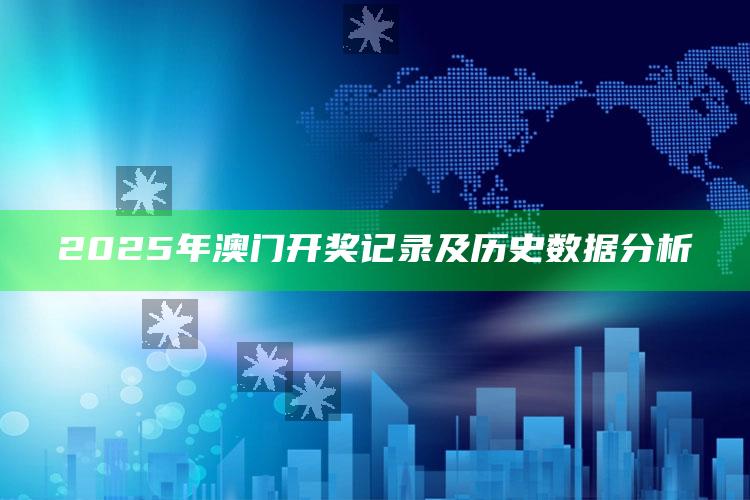 2025年澳门开奖记录及历史数据分析